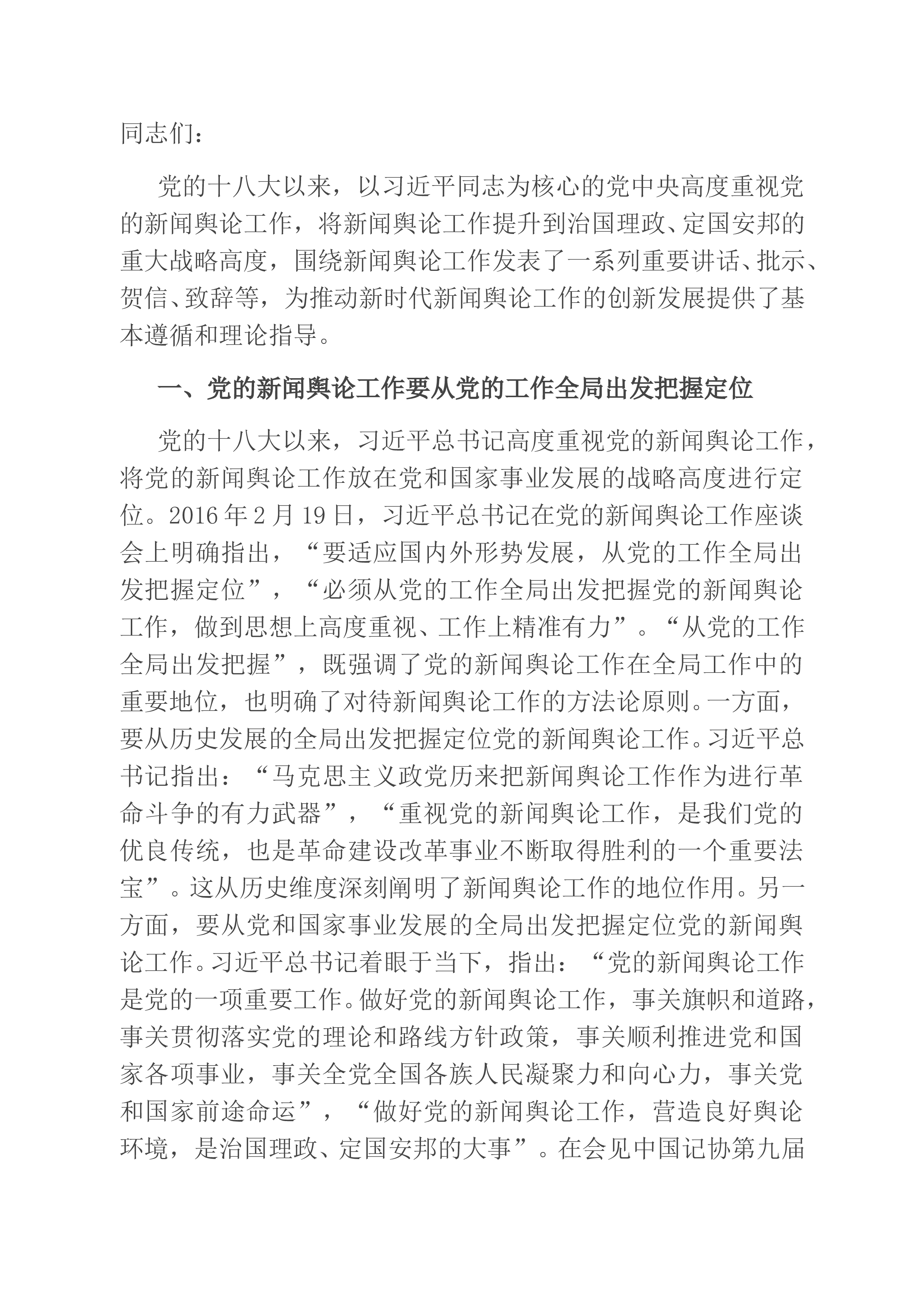 同志们：

党的十八大以来，以习近平同志为核心的党中央高度重视党的新闻舆论工作，将新闻舆论工作提升到治国理政、定国安邦的重大战略高度，围绕新闻舆论工作发表了一系列重要讲话、批示、贺信、致辞等，为推动新时代新闻舆论工作的创新发展提供了基本遵循和理论指导。

一、党的新闻舆论工作要从党的工作全局出发把握定位

党的十八大以来，习近平总书记高度重视党的新闻舆论工作，将党的新闻舆论工作放在党和国家事业发展的战略高度进行定位。2016年2月19日，习近平总书记在党的新闻舆论工作座谈会上明确指出，“要适应国内外形势发展，从党的工作全局出发把握定位”，“必须从党的工作全局出发把握党的新闻舆论工作，做到思想上高度重视、工作上精准有力”。“从党的工作全局出发把握”，既强调了党的新闻舆论工作在全局工作中的重要地位，也明确了对待新闻舆论工作的方法论原则。一方面，要从历史发展的全局出发把握定位党的新闻舆论工作。习近平总书记指出：“马克思主义政党历来把新闻舆论工作作为进行革命斗争的有力武器”，“重视党的新闻舆论工作，是我们党的优良传统，也是革命建设改革事业不断取得胜利的一个重要法宝”。这从历史维度深刻阐明了新闻舆论工作的地位作用。另一方面，要从党和国家事业发展的全局出发把握定位党的新闻舆论工作。习近平总书记着眼于当下，指出：“党的新闻舆论工作是党的一项重要工作。做好党的新闻舆论工作，事关旗帜和道路，事关贯彻落实党的理论和路线方针政策，事关顺利推进党和国家各项事业，事关全党全国各族人民凝聚力和向心力，事关党和国家前途命运”，“做好党的新闻舆论工作，营造良好舆论环境，是治国理政、定国安邦的大事”。在会见中国记协第九届